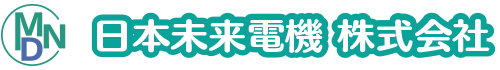 MDN 日本未来電機 株式会社